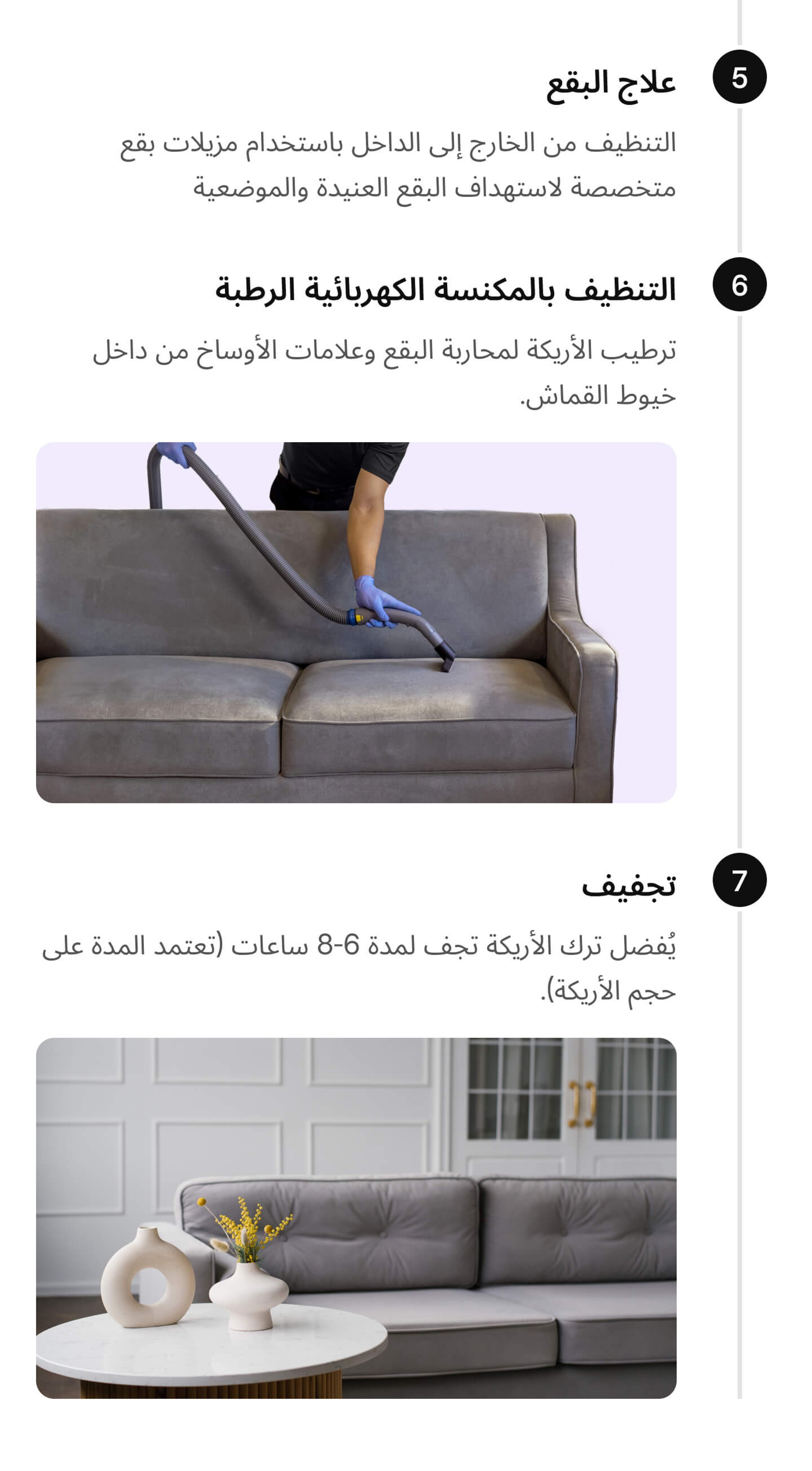 5
علاج البقع

التنظيف من الخارج إلى الداخل باستخدام مزيلات بقع متخصصة لاستهداف البقع العنيدة والموضعية

6
التنظيف بالمكنسة الكهربائية الرطبة

ترطيب الأريكة لمحاربة البقع وعلامات الأوساخ من داخل خيوط القماش.

7
تجفيف

يُفضل ترك الأريكة تجف لمدة 6-8 ساعات (تعتمد المدة على حجم الأريكة).